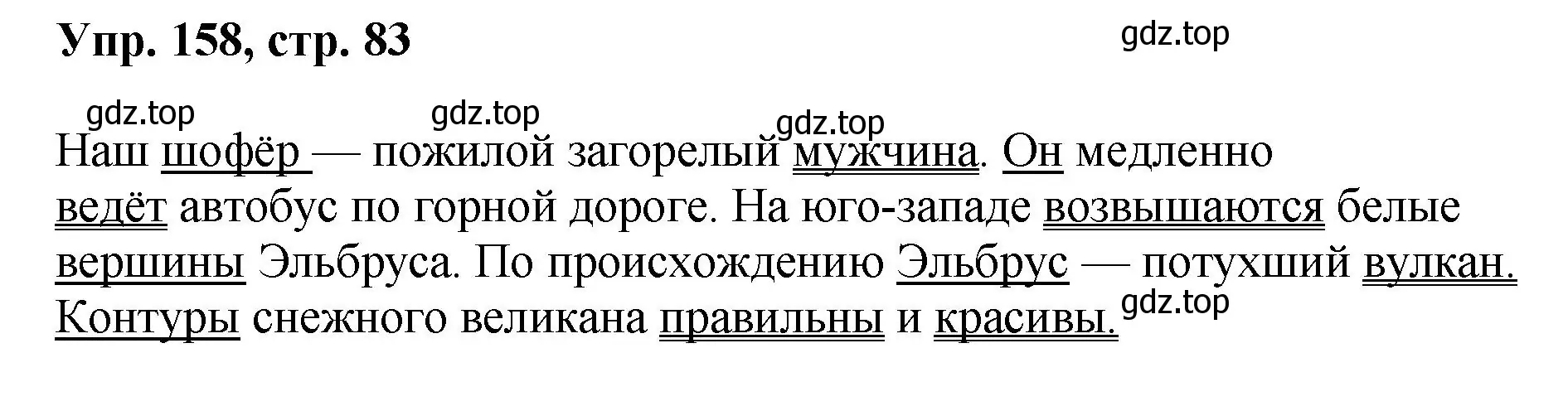 Упр. 158, стр. 83

gdz.top

gdz.top gdz.top gdz.top

Наш шофёр — пожилой загорелый мужчина. Он медленно ведёт автобус по горной дороге. На юго-западе возвышаются белые вершины Эльбруса. По происхождению Эльбрус — потухший вулкан. Контуры снежного великана правильны и красивы. gdz.top